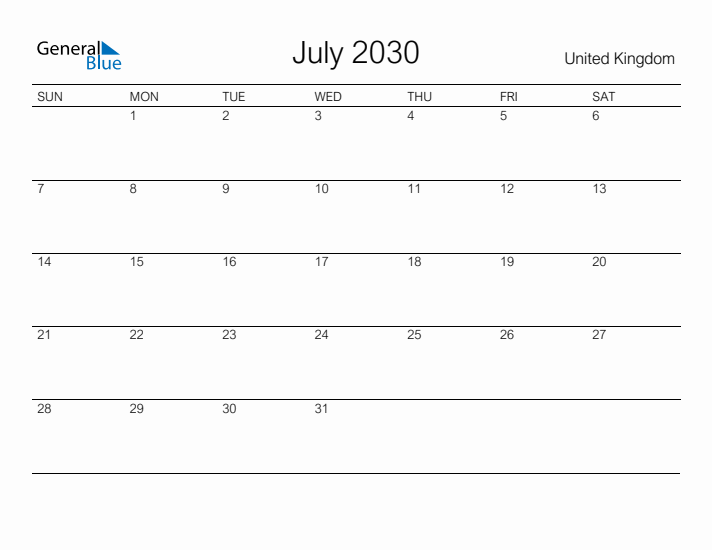 General Blue

July 2030

United Kingdom

| SUN | MON | TUE | WED | THU | FRI | SAT |
|---|---|---|---|---|---|---|
| | 1 | 2 | 3 | 4 | 5 | 6 |
| 7 | 8 | 9 | 10 | 11 | 12 | 13 |
| 14 | 15 | 16 | 17 | 18 | 19 | 20 |
| 21 | 22 | 23 | 24 | 25 | 26 | 27 |
| 28 | 29 | 30 | 31 | | | |